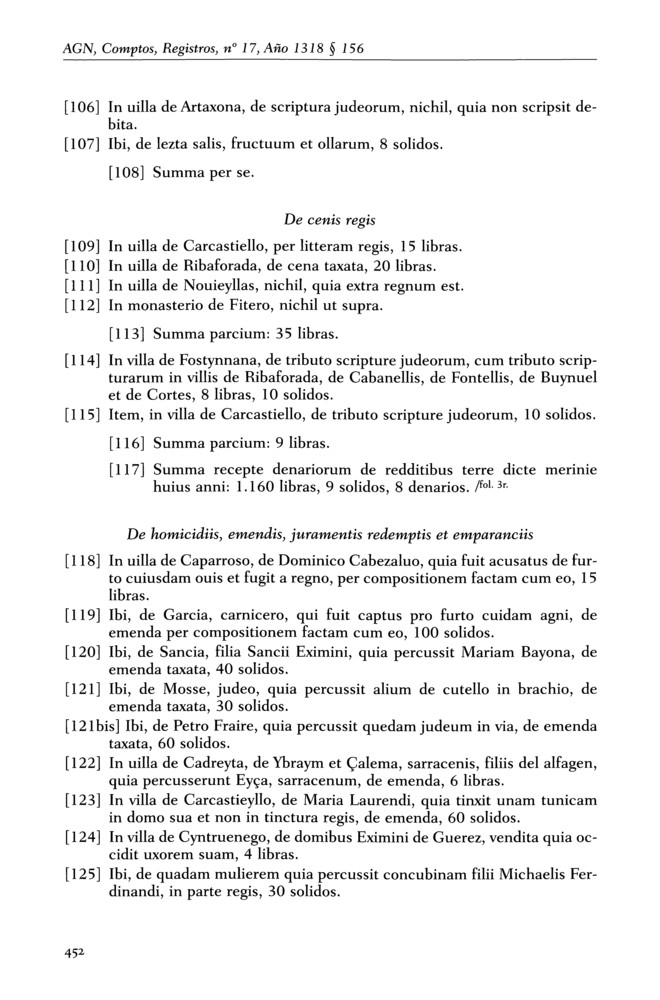 AGN, Comptos, Registros, nº 17, Año 1318 § 156

[106] In uilla de Artaxona, de scriptura judeorum, nichil, quia non scripsit debita.
[107] Ibi, de lezta salis, fructuum et ollarum, 8 solidos.

[108] Summa per se.

De cenis regis

[109] In uilla de Carcastiello, per litteram regis, 15 libras.
[110] In uilla de Ribaforada, de cena taxata, 20 libras.
[111] In uilla de Nouieyllas, nichil, quia extra regnum est.
[112] In monasterio de Fitero, nichil ut supra.

[113] Summa parcium: 35 libras.

[114] In villa de Fostynnana, de tributo scripture judeorum, cum tributo scripturarum in villis de Ribaforada, de Cabanellis, de Fontellis, de Buynuel et de Cortes, 8 libras, 10 solidos.
[115] Item, in villa de Carcastiello, de tributo scripture judeorum, 10 solidos.

[116] Summa parcium: 9 libras.

[117] Summa recepte denariorum de redditibus terre dicte merinie huius anni: 1.160 libras, 9 solidos, 8 denarios. /fol. 3r.

De homicidiis, emendis, juramentis redemptis et emparanciis

[118] In uilla de Caparroso, de Dominico Cabezaluo, quia fuit acusatus de furto cuiusdam ouis et fugit a regno, per compositionem factam cum eo, 15 libras.
[119] Ibi, de Garcia, carnicero, qui fuit captus pro furto cuidam agni, de emenda per compositionem factam cum eo, 100 solidos.
[120] Ibi, de Sancia, filia Sancii Eximini, quia percussit Mariam Bayona, de emenda taxata, 40 solidos.
[121] Ibi, de Mosse, judeo, quia percussit alium de cutello in brachio, de emenda taxata, 30 solidos.
[121bis] Ibi, de Petro Fraire, quia percussit quedam judeum in via, de emenda taxata, 60 solidos.
[122] In uilla de Cadreyta, de Ybraym et Çalema, sarracenis, filiis del alfagen, quia percusserunt Eyça, sarracenum, de emenda, 6 libras.
[123] In villa de Carcastieyllo, de Maria Laurendi, quia tinxit unam tunicam in domo sua et non in tinctura regis, de emenda, 60 solidos.
[124] In villa de Cyntruenego, de domibus Eximini de Guerez, vendita quia occidit uxorem suam, 4 libras.
[125] Ibi, de quadam mulierem quia percussit concubinam filii Michaelis Ferdinandi, in parte regis, 30 solidos.

452